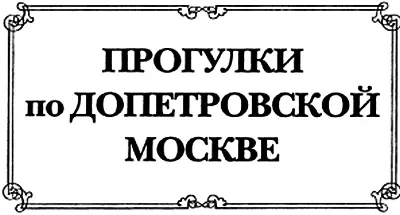 ПРОГУЛКИ
по ДОПЕТРОВСКОЙ
МОСКВЕ